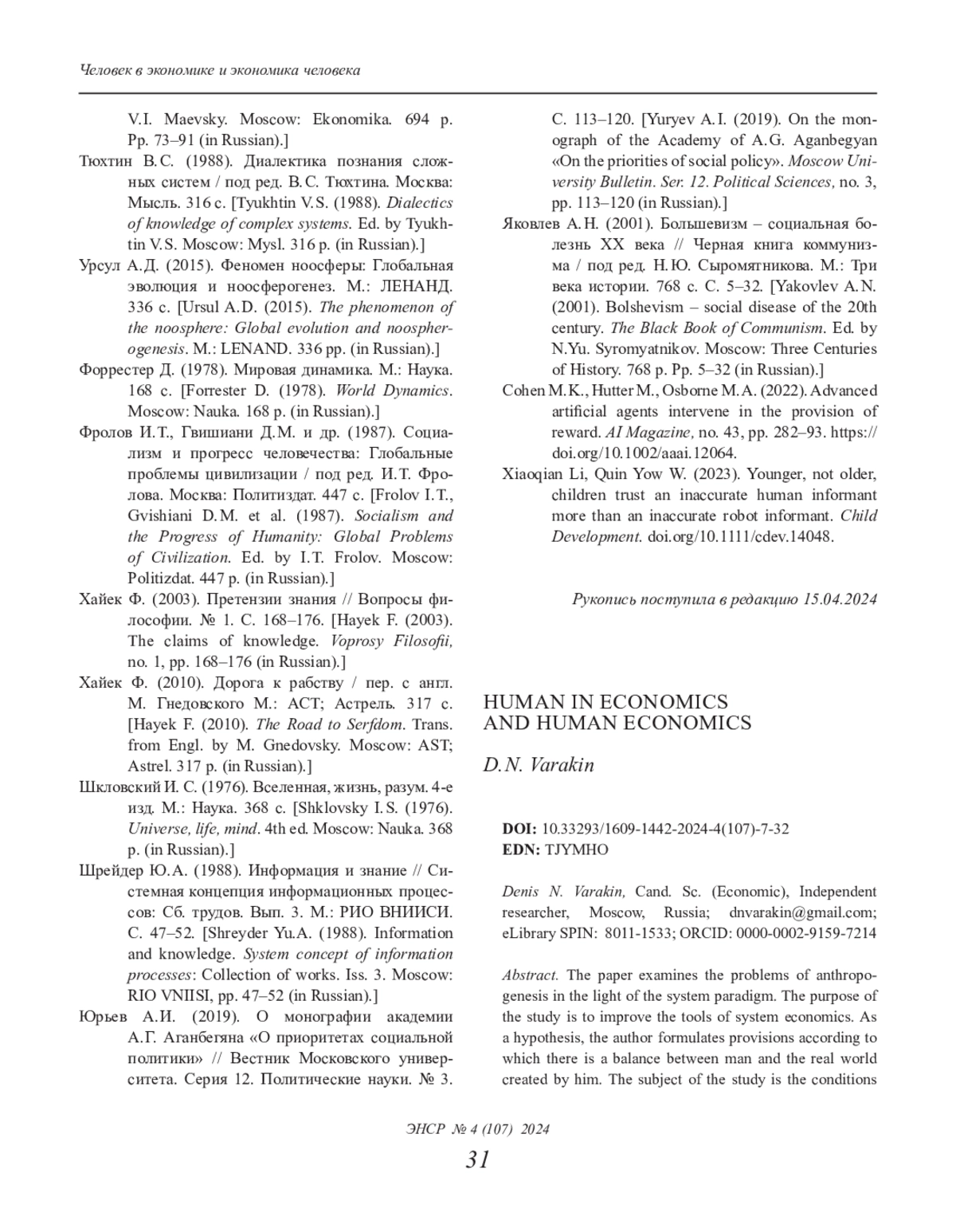 Человек в экономике и экономика человека

V.I. Maevsky. Moscow: Ekonomika. 694 p. Pp. 73–91 (in Russian).]

Тюхтин В.С. (1988). Диалектика познания сложных систем / под ред. В.С. Тюхтина. Москва: Мысль. 316 с. [Tyukhtin V.S. (1988). Dialectics of knowledge of complex systems. Ed. by Tyukhtin V.S. Moscow: Mysl. 316 p. (in Russian).]

Урсул А.Д. (2015). Феномен ноосферы: Глобальная эволюция и ноосферогенез. М.: ЛЕНАНД. 336 с. [Ursul A.D. (2015). The phenomenon of the noosphere: Global evolution and noospherogenesis. M.: LENAND. 336 pp. (in Russian).]

Форрестер Д. (1978). Мировая динамика. М.: Наука. 168 с. [Forrester D. (1978). World Dynamics. Moscow: Nauka. 168 p. (in Russian).]

Фролов И.Т., Гвишиани Д.М. и др. (1987). Социализм и прогресс человечества: Глобальные проблемы цивилизации / под ред. И.Т. Фролова. Москва: Политиздат. 447 с. [Frolov I.T., Gvishiani D.M. et al. (1987). Socialism and the Progress of Humanity: Global Problems of Civilization. Ed. by I.T. Frolov. Moscow: Politizdat. 447 p. (in Russian).]

Хайек Ф. (2003). Претензии знания // Вопросы философии. № 1. С. 168–176. [Hayek F. (2003). The claims of knowledge. Voprosy Filosofii, no. 1, pp. 168–176 (in Russian).]

Хайек Ф. (2010). Дорога к рабству / пер. с англ. М. Гнедовского М.: АСТ; Астрель. 317 с. [Hayek F. (2010). The Road to Serfdom. Trans. from Engl. by M. Gnedovsky. Moscow: AST; Astrel. 317 p. (in Russian).]

Шкловский И. С. (1976). Вселенная, жизнь, разум. 4-е изд. М.: Наука. 368 с. [Shklovsky I.S. (1976). Universe, life, mind. 4th ed. Moscow: Nauka. 368 p. (in Russian).]

Шрейдер Ю.А. (1988). Информация и знание // Системная концепция информационных процессов: Сб. трудов. Вып. 3. М.: РИО ВНИИСИ. С. 47–52. [Shreyder Yu.A. (1988). Information and knowledge. System concept of information processes: Collection of works. Iss. 3. Moscow: RIO VNIISI, pp. 47–52 (in Russian).]

Юрьев А.И. (2019). О монографии академии А.Г. Аганбегяна «О приоритетах социальной политики» // Вестник Московского университета. Серия 12. Политические науки. № 3. С. 113–120. [Yuryev A.I. (2019). On the monograph of the Academy of A.G. Aganbegyan «On the priorities of social policy». Moscow University Bulletin. Ser. 12. Political Sciences, no. 3, pp. 113–120 (in Russian).]

Яковлев А.Н. (2001). Большевизм – социальная болезнь XX века // Черная книга коммунизма / под ред. Н.Ю. Сыромятникова. М.: Три века истории. 768 с. С. 5–32. [Yakovlev A.N. (2001). Bolshevism – social disease of the 20th century. The Black Book of Communism. Ed. by N.Yu. Syromyatnikov. Moscow: Three Centuries of History. 768 p. Pp. 5–32 (in Russian).]

Cohen M.K., Hutter M., Osborne M.A. (2022). Advanced artificial agents intervene in the provision of reward. AI Magazine, no. 43, pp. 282–93. https://doi.org/10.1002/aaai.12064.

Xiaoqian Li, Quin Yow W. (2023). Younger, not older, children trust an inaccurate human informant more than an inaccurate robot informant. Child Development. doi.org/10.1111/cdev.14048.

Рукопись поступила в редакцию 15.04.2024

HUMAN IN ECONOMICS AND HUMAN ECONOMICS

D.N. Varakin

DOI: 10.33293/1609-1442-2024-4(107)-7-32
EDN: TJYMHO

Denis N. Varakin, Cand. Sc. (Economic), Independent researcher, Moscow, Russia; dnvarakin@gmail.com; eLibrary SPIN: 8011-1533; ORCID: 0000-0002-9159-7214

Abstract. The paper examines the problems of anthropogenesis in the light of the system paradigm. The purpose of the study is to improve the tools of system economics. As a hypothesis, the author formulates provisions according to which there is a balance between man and the real world created by him. The subject of the study is the conditions

ЭНСР № 4 (107) 2024

31